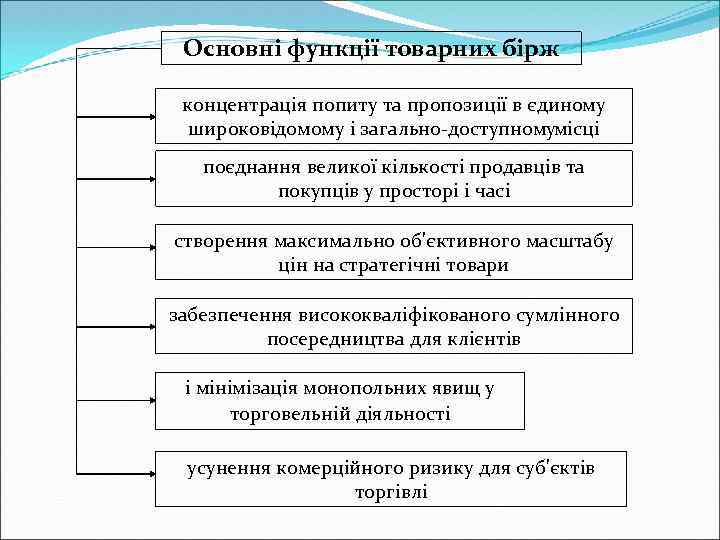 Основні функції товарних бірж

концентрація попиту та пропозиції в єдиному широковідомому і загально-доступномумісці

поєднання великої кількості продавців та покупців у просторі і часі

створення максимально об'єктивного масштабу цін на стратегічні товари

забезпечення висококваліфікованого сумлінного посередництва для клієнтів

і мінімізація монопольних явищ у торговельній діяльності

усунення комерційного ризику для суб'єктів торгівлі